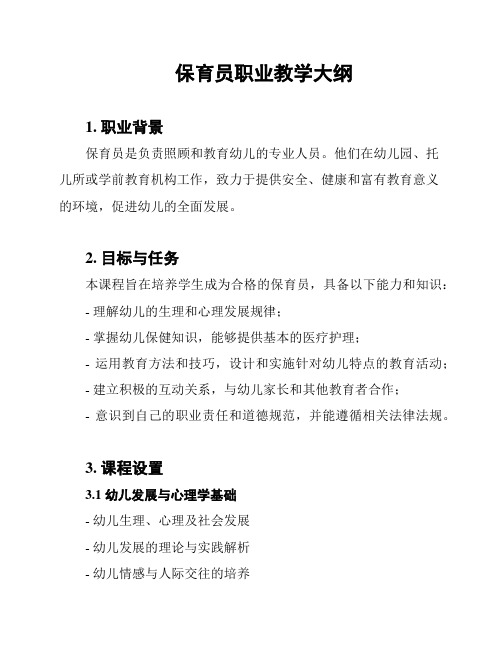 保育员职业教学大纲

1. 职业背景

保育员是负责照顾和教育幼儿的专业人员。他们在幼儿园、托儿所或学前教育机构工作，致力于提供安全、健康和富有教育意义的环境，促进幼儿的全面发展。

2. 目标与任务

本课程旨在培养学生成为合格的保育员，具备以下能力和知识：

- 理解幼儿的生理和心理发展规律；

- 掌握幼儿保健知识，能够提供基本的医疗护理；

- 运用教育方法和技巧，设计和实施针对幼儿特点的教育活动；

- 建立积极的互动关系，与幼儿家长和其他教育者合作；

- 意识到自己的职业责任和道德规范，并能遵循相关法律法规。

3. 课程设置

3.1 幼儿发展与心理学基础

- 幼儿生理、心理及社会发展

- 幼儿发展的理论与实践解析

- 幼儿情感与人际交往的培养